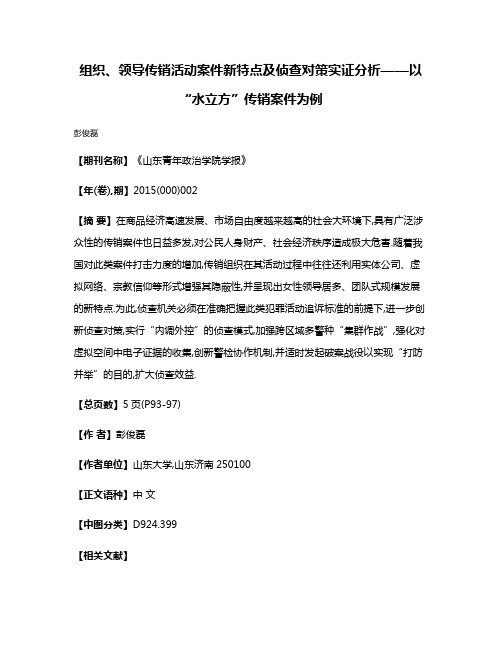 组织、领导传销活动案件新特点及侦查对策实证分析——以“水立方”传销案件为例

彭俊磊

【期刊名称】《山东青年政治学院学报》

【年(卷),期】2015(000)002

【摘 要】在商品经济高速发展、市场自由度越来越高的社会大环境下,具有广泛涉众性的传销案件也日益多发,对公民人身财产、社会经济秩序造成极大危害.随着我国对此类案件打击力度的增加,传销组织在其活动过程中往往还利用实体公司、虚拟网络、宗教信仰等形式增强其隐蔽性,并呈现出女性领导居多、团队式规模发展的新特点.为此,侦查机关必须在准确把握此类犯罪活动追诉标准的前提下,进一步创新侦查对策,实行“内调外控”的侦查模式,加强跨区域多警种“集群作战”,强化对虚拟空间中电子证据的收集,创新警检协作机制,并适时发起破案战役以实现“打防并举”的目的,扩大侦查效益.

【总页数】5页(P93-97)

【作 者】彭俊磊

【作者单位】山东大学,山东济南 250100

【正文语种】中 文

【中图分类】D924.399

【相关文献】